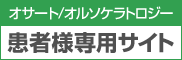 オサート/オルソケラトロジー
患者様専用サイト